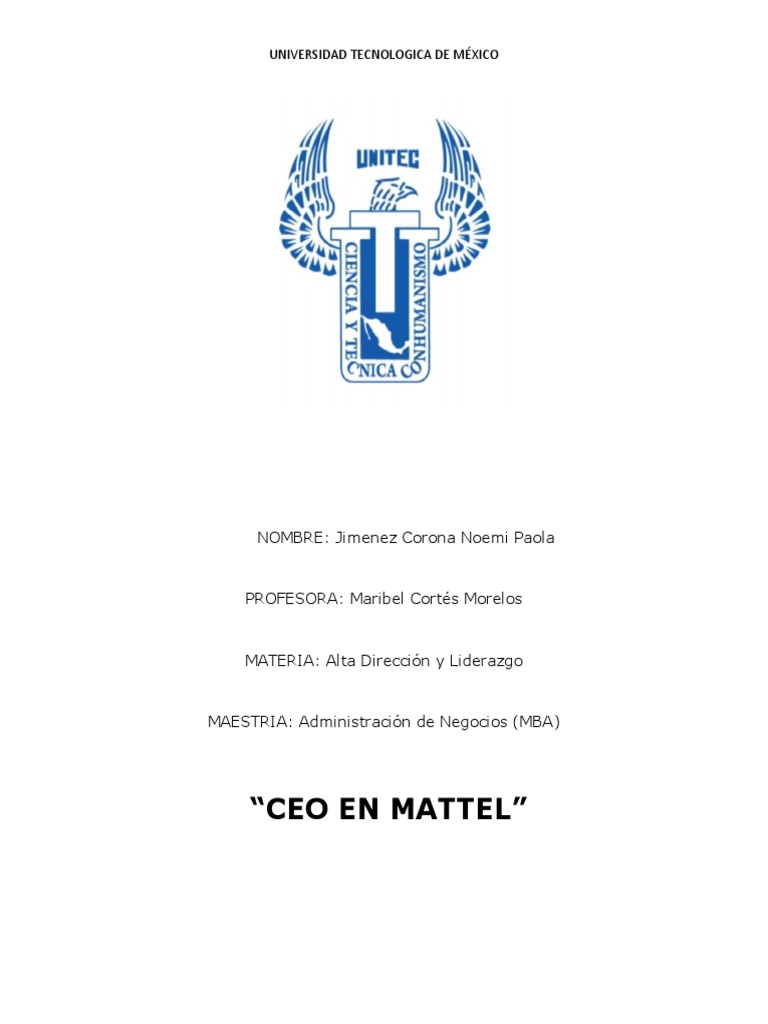 UNIVERSIDAD TECNOLOGICA DE MÉXICO

UNITEC

CIENCIA Y TECNICA CON HUMANISMO

NOMBRE: Jimenez Corona Noemi Paola

PROFESORA: Maribel Cortés Morelos

MATERIA: Alta Dirección y Liderazgo

MAESTRIA: Administración de Negocios (MBA)

“CEO EN MATTEL”